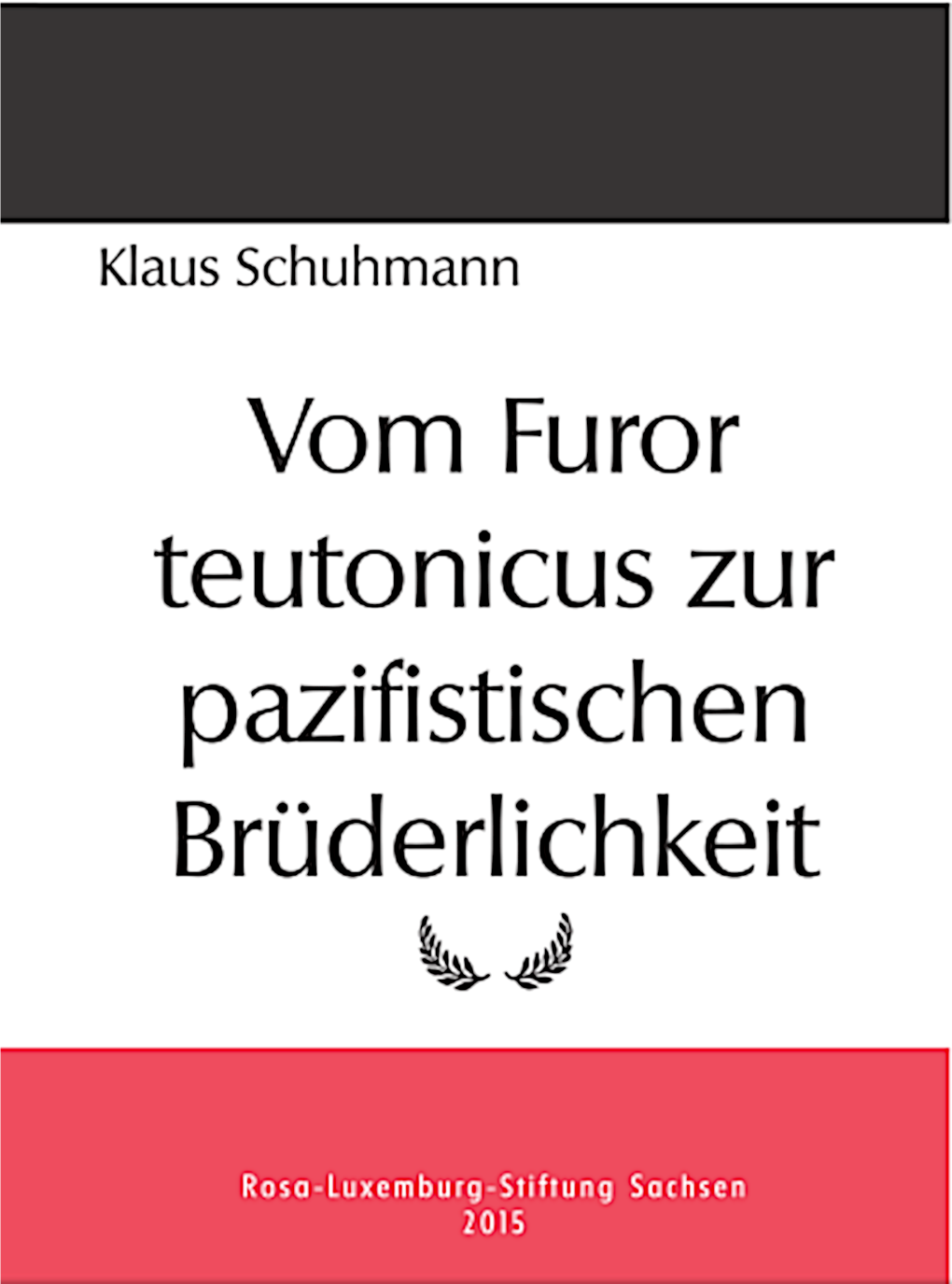 Klaus Schuhmann

Vom Furor teutonicus zur pazifistischen Brüderlichkeit

Rosa-Luxemburg-Stiftung Sachsen
2015